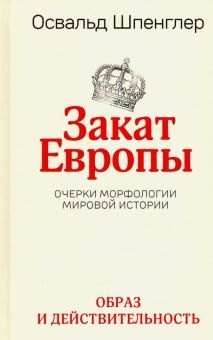 Освальд Шпенглер

Закат Европы

ОЧЕРКИ МОРФОЛОГИИ МИРОВОЙ ИСТОРИИ

ОБРАЗ И ДЕЙСТВИТЕЛЬНОСТЬ